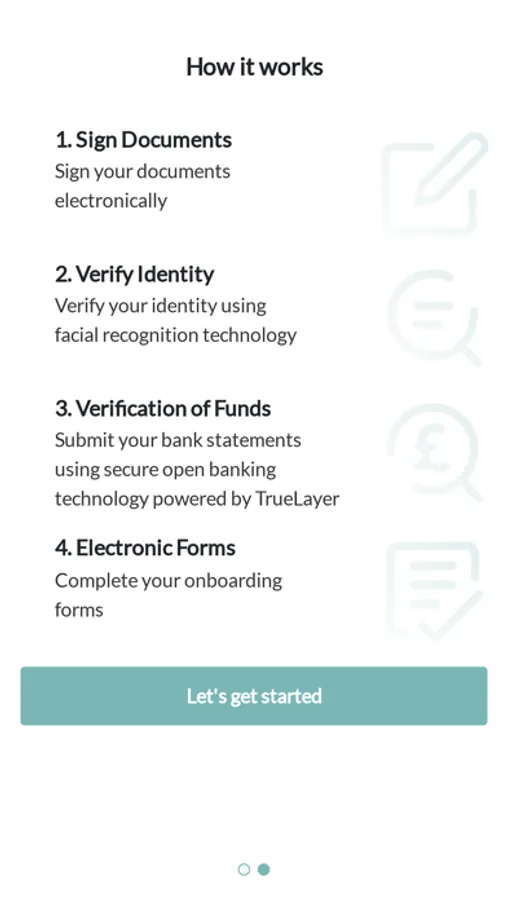 How it works

1. Sign Documents
Sign your documents electronically

2. Verify Identity
Verify your identity using facial recognition technology

3. Verification of Funds
Submit your bank statements using secure open banking technology powered by TrueLayer

4. Electronic Forms
Complete your onboarding forms

Let's get started